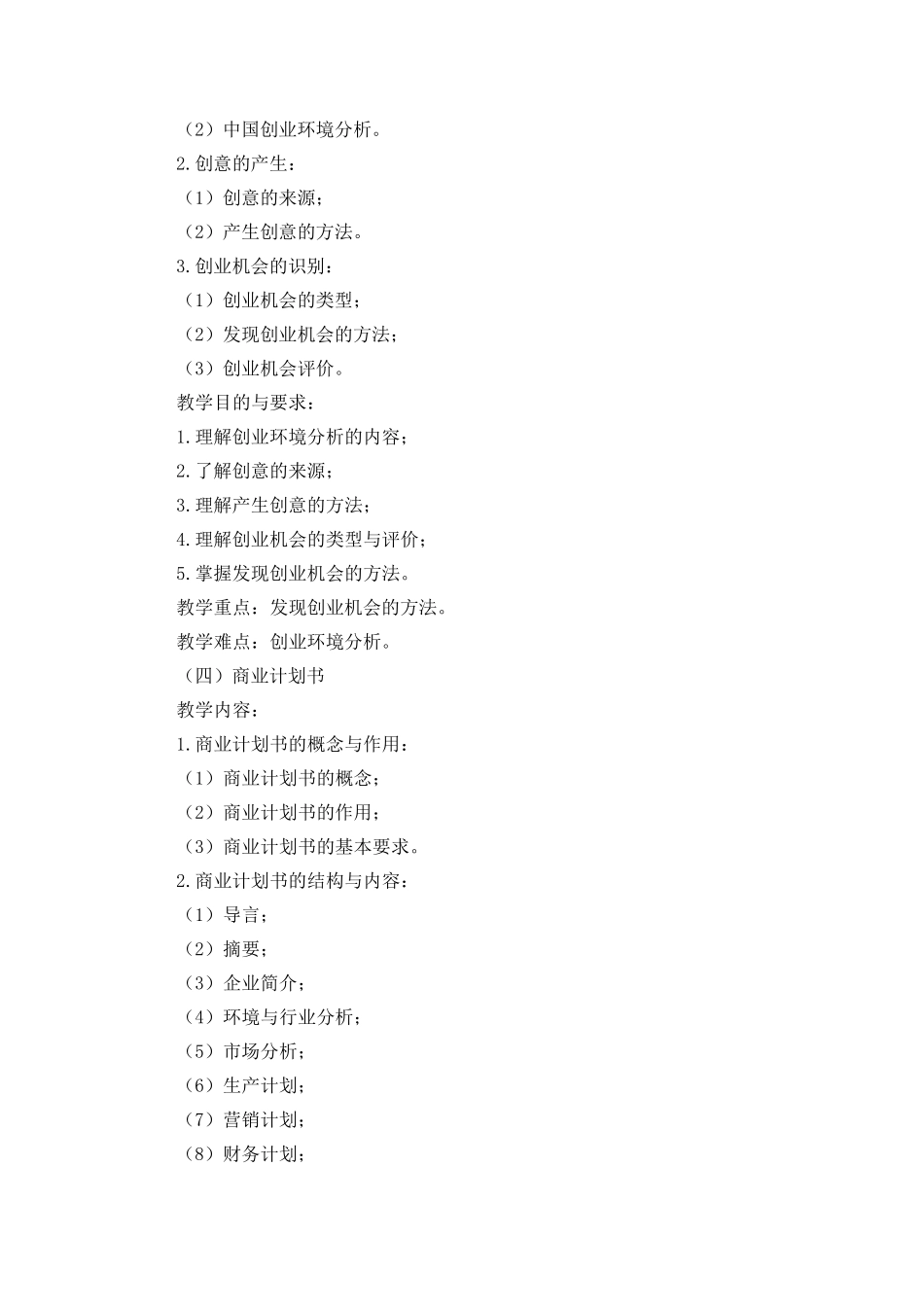 （2）中国创业环境分析。
2.创意的产生：
（1）创意的来源；
（2）产生创意的方法。
3.创业机会的识别：
（1）创业机会的类型；
（2）发现创业机会的方法；
（3）创业机会评价。
教学目的与要求：
1.理解创业环境分析的内容；
2.了解创意的来源；
3.理解产生创意的方法；
4.理解创业机会的类型与评价；
5.掌握发现创业机会的方法。
教学重点：发现创业机会的方法。
教学难点：创业环境分析。
（四）商业计划书
教学内容：
1.商业计划书的概念与作用：
（1）商业计划书的概念；
（2）商业计划书的作用；
（3）商业计划书的基本要求。
2.商业计划书的结构与内容：
（1）导言；
（2）摘要；
（3）企业简介；
（4）环境与行业分析；
（5）市场分析；
（6）生产计划；
（7）营销计划；
（8）财务计划；